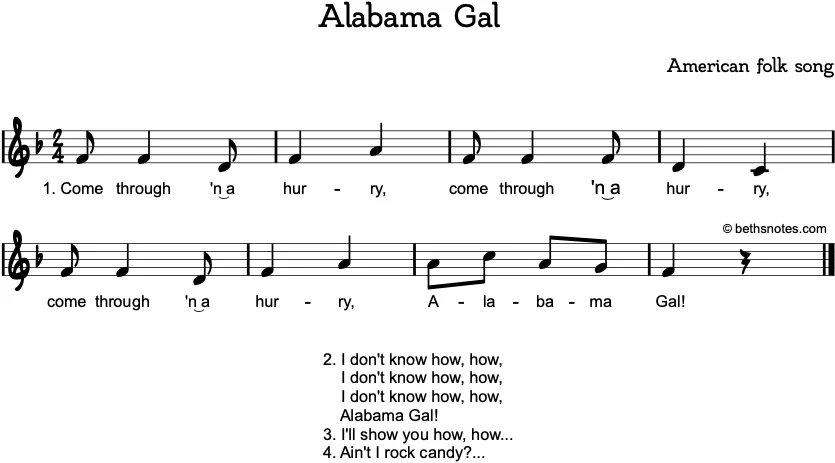 Alabama Gal

American folk song

1. Come through 'n a hur - ry, come through 'n a hur - ry,

© bethsnotes.com

come through 'n a hur - ry, A - la - ba - ma Gal!

2. I don't know how, how,
I don't know how, how,
I don't know how, how,
Alabama Gal!
3. I'll show you how, how...
4. Ain't I rock candy?...